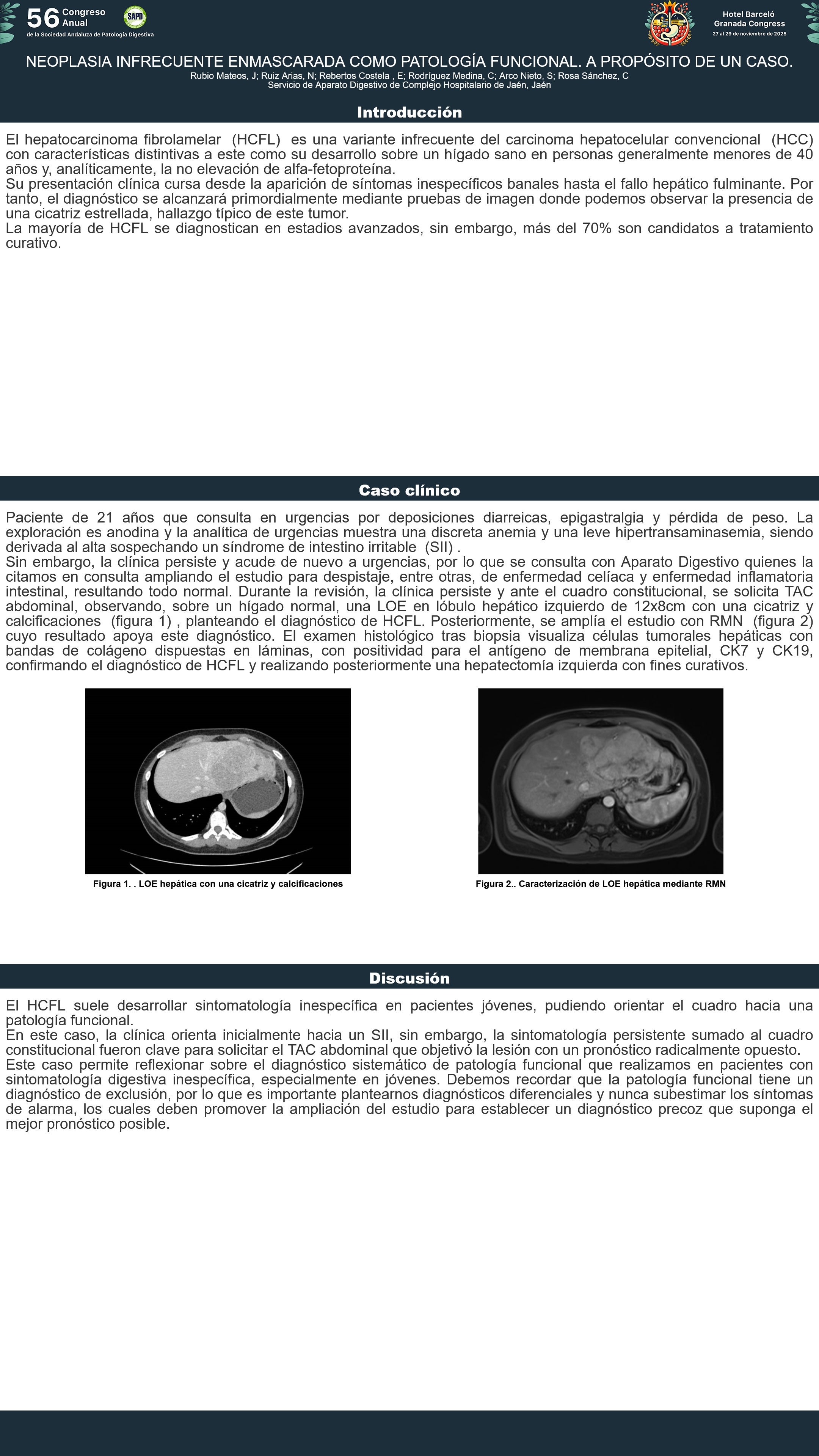 56 Congreso Anual
de la Sociedad Andaluza de Patología Digestiva

SAPD

Hotel Barceló
Granada Congress
27 al 29 de noviembre de 2025

NEOPLASIA INFRECUENTE ENMASCARADA COMO PATOLOGÍA FUNCIONAL. A PROPÓSITO DE UN CASO.
Rubio Mateos, J; Ruiz Arias, N; Rebertos Costela , E; Rodríguez Medina, C; Arco Nieto, S; Rosa Sánchez, C
Servicio de Aparato Digestivo de Complejo Hospitalario de Jaén, Jaén

Introducción

El hepatocarcinoma fibrolamelar (HCFL) es una variante infrecuente del carcinoma hepatocelular convencional (HCC) con características distintivas a este como su desarrollo sobre un hígado sano en personas generalmente menores de 40 años y, analíticamente, la no elevación de alfa-fetoproteína.
Su presentación clínica cursa desde la aparición de síntomas inespecíficos banales hasta el fallo hepático fulminante. Por tanto, el diagnóstico se alcanzará primordialmente mediante pruebas de imagen donde podemos observar la presencia de una cicatriz estrellada, hallazgo típico de este tumor.
La mayoría de HCFL se diagnostican en estadios avanzados, sin embargo, más del 70% son candidatos a tratamiento curativo.

Caso clínico

Paciente de 21 años que consulta en urgencias por deposiciones diarreicas, epigastralgia y pérdida de peso. La exploración es anodina y la analítica de urgencias muestra una discreta anemia y una leve hipertransaminasemia, siendo derivada al alta sospechando un síndrome de intestino irritable (SII) .
Sin embargo, la clínica persiste y acude de nuevo a urgencias, por lo que se consulta con Aparato Digestivo quienes la citamos en consulta ampliando el estudio para despistaje, entre otras, de enfermedad celíaca y enfermedad inflamatoria intestinal, resultando todo normal. Durante la revisión, la clínica persiste y ante el cuadro constitucional, se solicita TAC abdominal, observando, sobre un hígado normal, una LOE en lóbulo hepático izquierdo de 12x8cm con una cicatriz y calcificaciones (figura 1) , planteando el diagnóstico de HCFL. Posteriormente, se amplía el estudio con RMN (figura 2) cuyo resultado apoya este diagnóstico. El examen histológico tras biopsia visualiza células tumorales hepáticas con bandas de colágeno dispuestas en láminas, con positividad para el antígeno de membrana epitelial, CK7 y CK19, confirmando el diagnóstico de HCFL y realizando posteriormente una hepatectomía izquierda con fines curativos.

Figura 1. . LOE hepática con una cicatriz y calcificaciones

Figura 2.. Caracterización de LOE hepática mediante RMN

Discusión

El HCFL suele desarrollar sintomatología inespecífica en pacientes jóvenes, pudiendo orientar el cuadro hacia una patología funcional.
En este caso, la clínica orienta inicialmente hacia un SII, sin embargo, la sintomatología persistente sumado al cuadro constitucional fueron clave para solicitar el TAC abdominal que objetivó la lesión con un pronóstico radicalmente opuesto.
Este caso permite reflexionar sobre el diagnóstico sistemático de patología funcional que realizamos en pacientes con sintomatología digestiva inespecífica, especialmente en jóvenes. Debemos recordar que la patología funcional tiene un diagnóstico de exclusión, por lo que es importante plantearnos diagnósticos diferenciales y nunca subestimar los síntomas de alarma, los cuales deben promover la ampliación del estudio para establecer un diagnóstico precoz que suponga el mejor pronóstico posible.